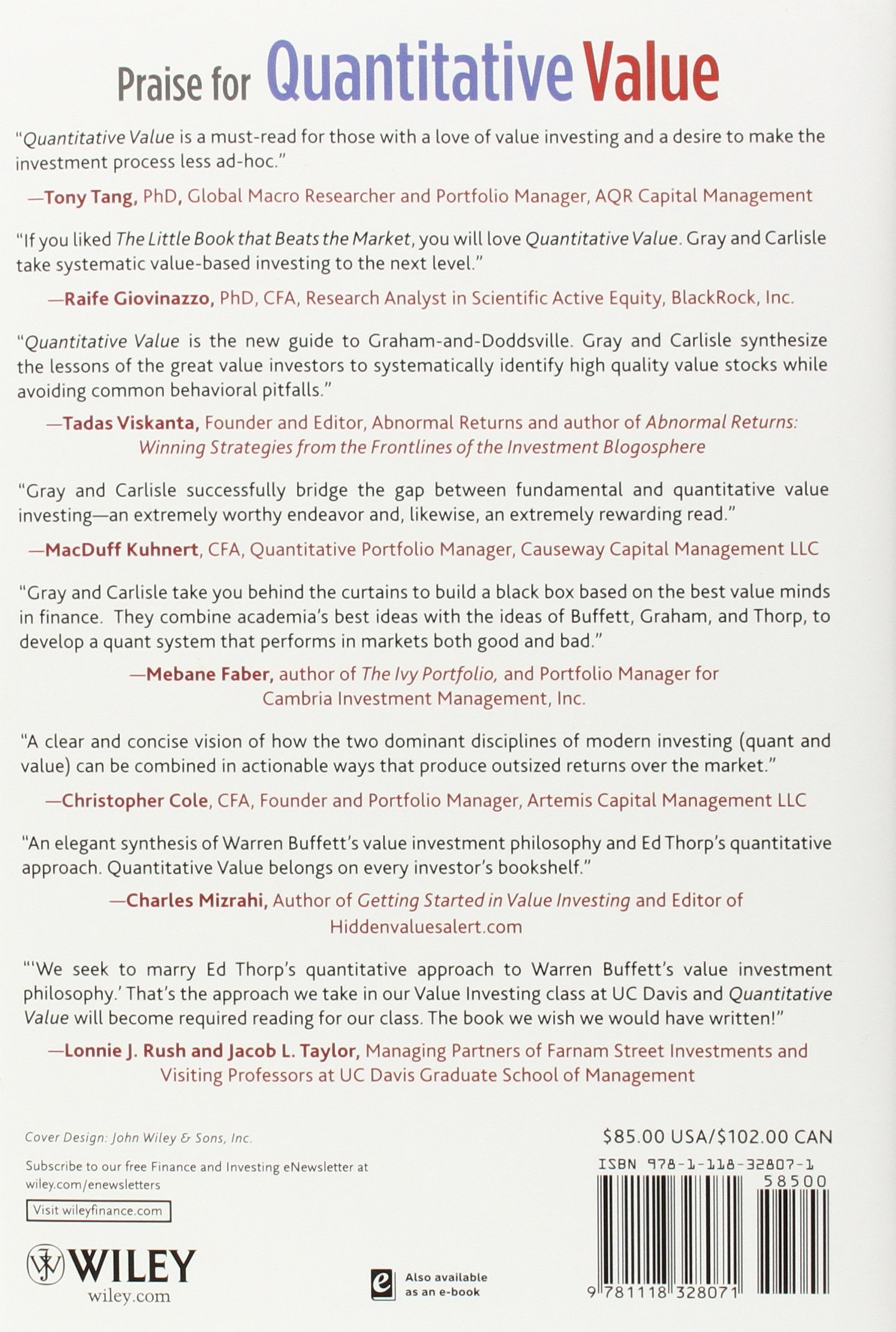 Praise for Quantitative Value

"Quantitative Value is a must-read for those with a love of value investing and a desire to make the investment process less ad-hoc."

—Tony Tang, PhD, Global Macro Researcher and Portfolio Manager, AQR Capital Management

"If you liked The Little Book that Beats the Market, you will love Quantitative Value. Gray and Carlisle take systematic value-based investing to the next level."

—Raife Giovinazzo, PhD, CFA, Research Analyst in Scientific Active Equity, BlackRock, Inc.

"Quantitative Value is the new guide to Graham-and-Doddsville. Gray and Carlisle synthesize the lessons of the great value investors to systematically identify high quality value stocks while avoiding common behavioral pitfalls."

—Tadas Viskanta, Founder and Editor, Abnormal Returns and author of Abnormal Returns: Winning Strategies from the Frontlines of the Investment Blogosphere

"Gray and Carlisle successfully bridge the gap between fundamental and quantitative value investing—an extremely worthy endeavor and, likewise, an extremely rewarding read."

—MacDuff Kuhnert, CFA, Quantitative Portfolio Manager, Causeway Capital Management LLC

"Gray and Carlisle take you behind the curtains to build a black box based on the best value minds in finance. They combine academia's best ideas with the ideas of Buffett, Graham, and Thorp, to develop a quant system that performs in markets both good and bad."

—Mebane Faber, author of The Ivy Portfolio, and Portfolio Manager for Cambria Investment Management, Inc.

"A clear and concise vision of how the two dominant disciplines of modern investing (quant and value) can be combined in actionable ways that produce outsized returns over the market."

—Christopher Cole, CFA, Founder and Portfolio Manager, Artemis Capital Management LLC

"An elegant synthesis of Warren Buffett's value investment philosophy and Ed Thorp's quantitative approach. Quantitative Value belongs on every investor's bookshelf."

—Charles Mizrahi, Author of Getting Started in Value Investing and Editor of Hiddenvaluesalert.com

"'We seek to marry Ed Thorp's quantitative approach to Warren Buffett's value investment philosophy.' That's the approach we take in our Value Investing class at UC Davis and Quantitative Value will become required reading for our class. The book we wish we would have written!"

—Lonnie J. Rush and Jacob L. Taylor, Managing Partners of Farnam Street Investments and Visiting Professors at UC Davis Graduate School of Management

Cover Design: John Wiley & Sons, Inc.

Subscribe to our free Finance and Investing eNewsletter at wiley.com/enewsletters

Visit wileyfinance.com

WILEY
wiley.com

Also available as an e-book

$85.00 USA/$102.00 CAN

ISBN 978-1-118-32807-1

58500

9 781118 328071